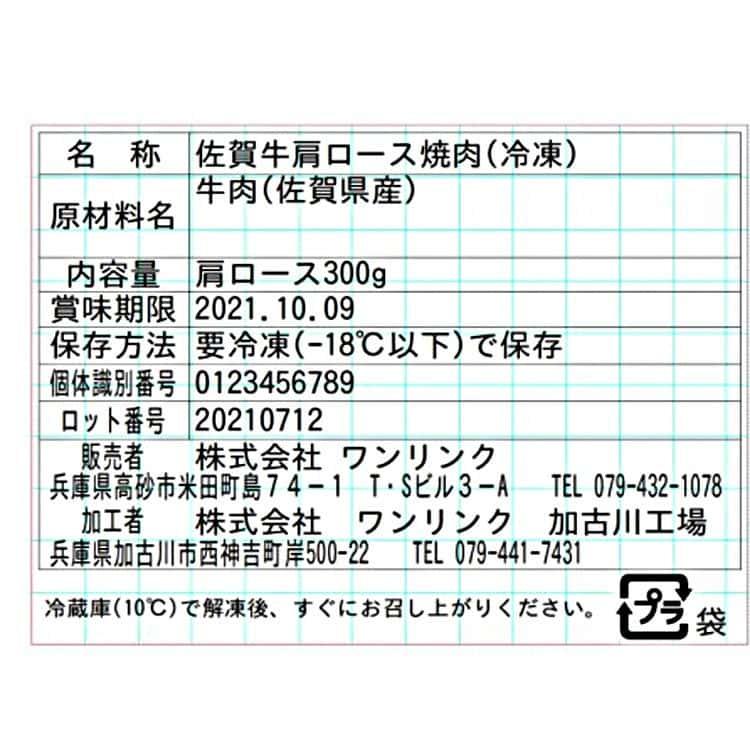 | 名　称 | 佐賀牛肩ロース焼肉(冷凍) |
|---|---|
| 原材料名 | 牛肉(佐賀県産) |
| 内容量 | 肩ロース300g |
| 賞味期限 | 2021.10.09 |
| 保存方法 | 要冷凍(-18℃以下)で保存 |
| 個体識別番号 | 0123456789 |
| ロット番号 | 20210712 |

販売者　株式会社 ワンリンク
兵庫県高砂市米田町島７４－１　T･Sビル３－A　TEL 079-432-1078
加工者　株式会社　ワンリンク　加古川工場
兵庫県加古川市西神吉町岸500-22　TEL 079-441-7431

冷蔵庫(10℃)で解凍後、すぐにお召し上がりください。

プラ 袋